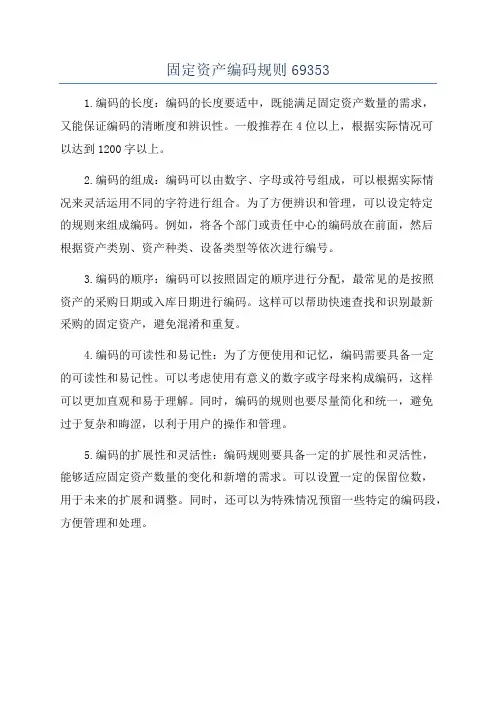 固定资产编码规则 69353

1.编码的长度：编码的长度要适中，既能满足固定资产数量的需求，又能保证编码的清晰度和辨识性。一般推荐在 4 位以上，根据实际情况可以达到 1200 字以上。

2.编码的组成：编码可以由数字、字母或符号组成，可以根据实际情况来灵活运用不同的字符进行组合。为了方便辨识和管理，可以设定特定的规则来组成编码。例如，将各个部门或责任中心的编码放在前面，然后根据资产类别、资产种类、设备类型等依次进行编号。

3.编码的顺序：编码可以按照固定的顺序进行分配，最常见的是按照资产的采购日期或入库日期进行编码。这样可以帮助快速查找和识别最新采购的固定资产，避免混淆和重复。

4.编码的可读性和易记性：为了方便使用和记忆，编码需要具备一定的可读性和易记性。可以考虑使用有意义的数字或字母来构成编码，这样可以更加直观和易于理解。同时，编码的规则也要尽量简化和统一，避免过于复杂和晦涩，以利于用户的操作和管理。

5.编码的扩展性和灵活性：编码规则要具备一定的扩展性和灵活性，能够适应固定资产数量的变化和新增的需求。可以设置一定的保留位数，用于未来的扩展和调整。同时，还可以为特殊情况预留一些特定的编码段，方便管理和处理。